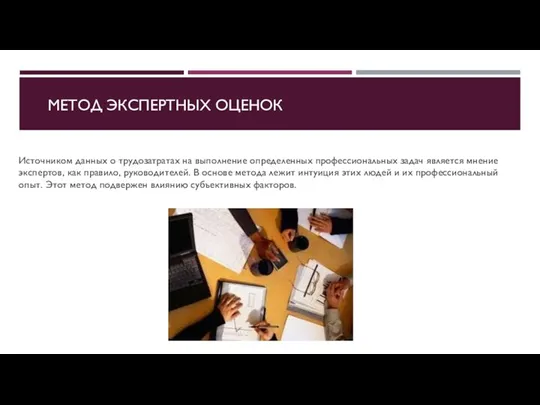 МЕТОД ЭКСПЕРТНЫХ ОЦЕНОК

Источником данных о трудозатратах на выполнение определенных профессиональных задач является мнение экспертов, как правило, руководителей. В основе метода лежит интуиция этих людей и их профессиональный опыт. Этот метод подвержен влиянию субъективных факторов.